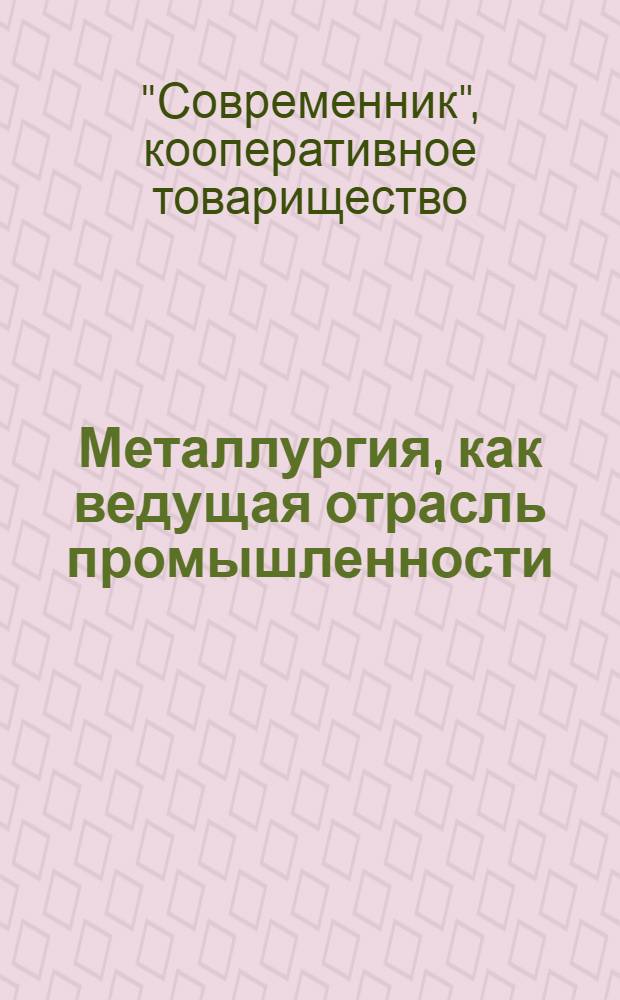 "Современник", кооперативное товарищество

Металлургия, как ведущая отрасль промышленности